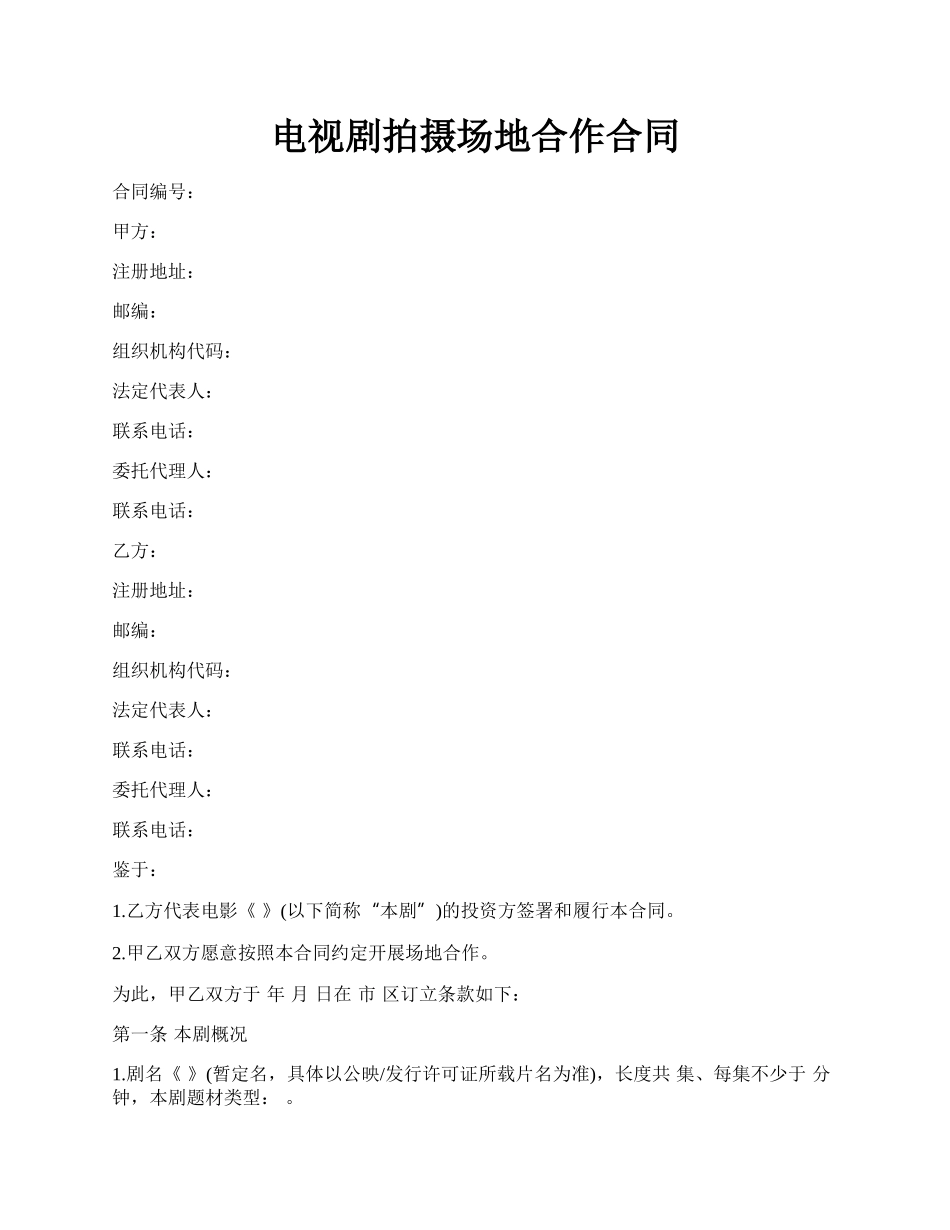 电视剧拍摄场地合作合同

合同编号：

甲方：

注册地址：

邮编：

组织机构代码：

法定代表人：

联系电话：

委托代理人：

联系电话：

乙方：

注册地址：

邮编：

组织机构代码：

法定代表人：

联系电话：

委托代理人：

联系电话：

鉴于：

1.乙方代表电影《 》(以下简称“本剧”)的投资方签署和履行本合同。

2.甲乙双方愿意按照本合同约定开展场地合作。

为此，甲乙双方于 年 月 日在 市 区订立条款如下：

第一条 本剧概况

1.剧名《 》(暂定名，具体以公映/发行许可证所载片名为准)，长度共 集、每集不少于 分钟，本剧题材类型： 。